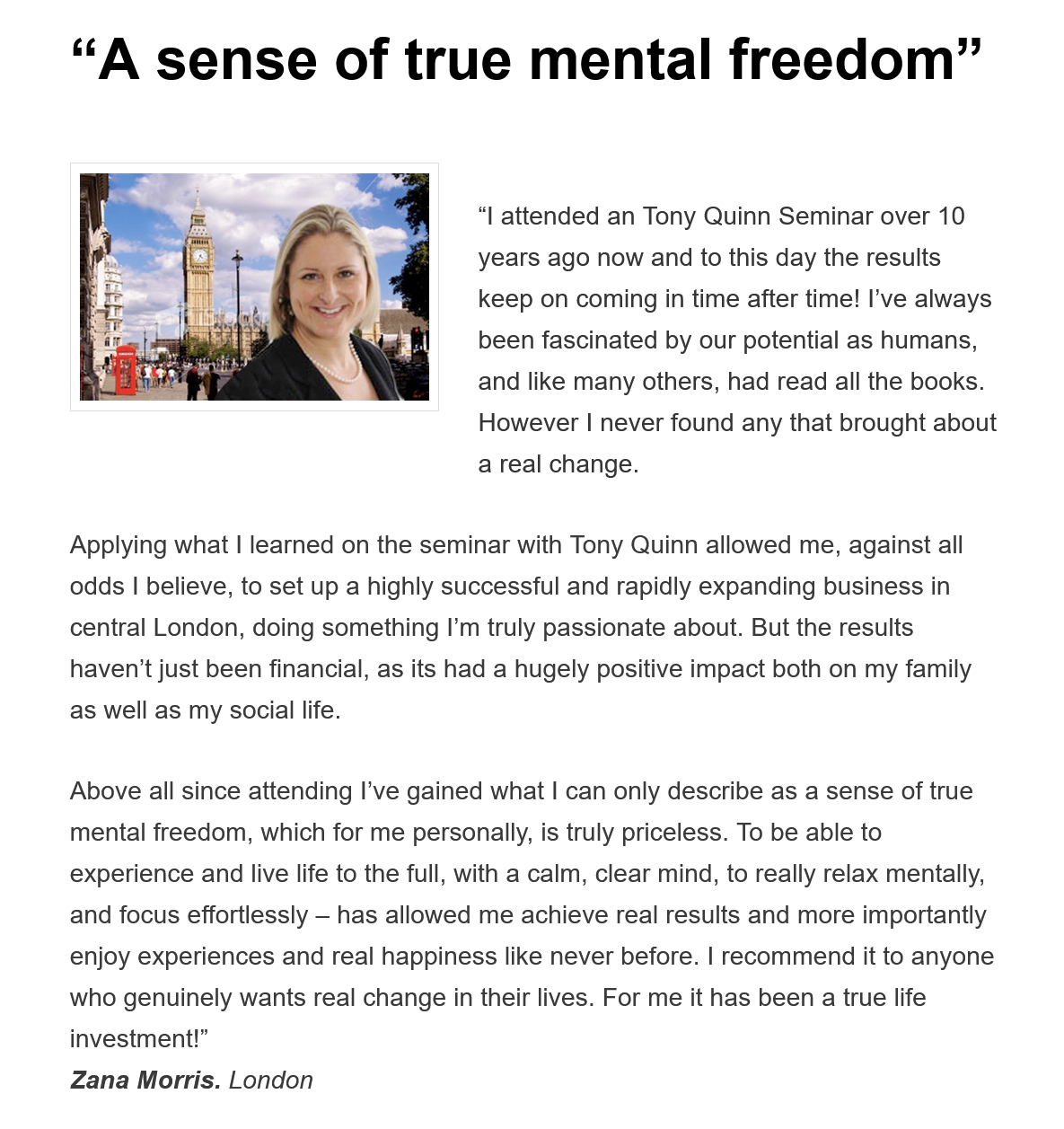 "A sense of true mental freedom"

"I attended an Tony Quinn Seminar over 10 years ago now and to this day the results keep on coming in time after time! I've always been fascinated by our potential as humans, and like many others, had read all the books. However I never found any that brought about a real change.

Applying what I learned on the seminar with Tony Quinn allowed me, against all odds I believe, to set up a highly successful and rapidly expanding business in central London, doing something I'm truly passionate about. But the results haven't just been financial, as its had a hugely positive impact both on my family as well as my social life.

Above all since attending I've gained what I can only describe as a sense of true mental freedom, which for me personally, is truly priceless. To be able to experience and live life to the full, with a calm, clear mind, to really relax mentally, and focus effortlessly – has allowed me achieve real results and more importantly enjoy experiences and real happiness like never before. I recommend it to anyone who genuinely wants real change in their lives. For me it has been a true life investment!"
Zana Morris. London